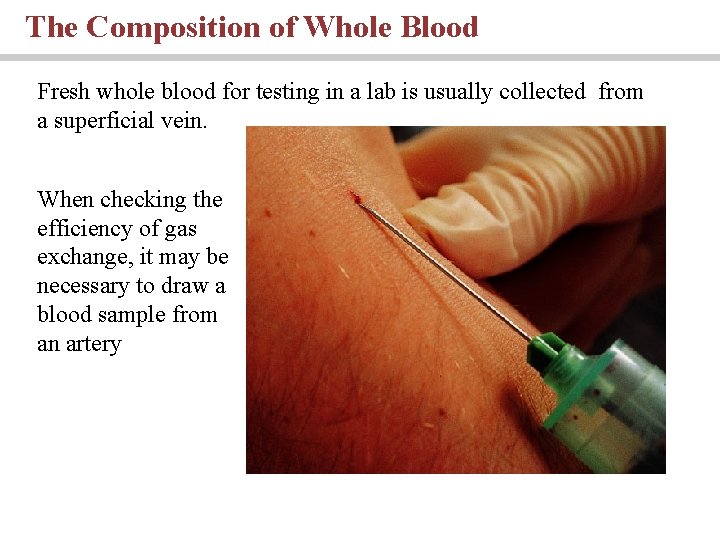 The Composition of Whole Blood

Fresh whole blood for testing in a lab is usually collected from a superficial vein.

When checking the efficiency of gas exchange, it may be necessary to draw a blood sample from an artery